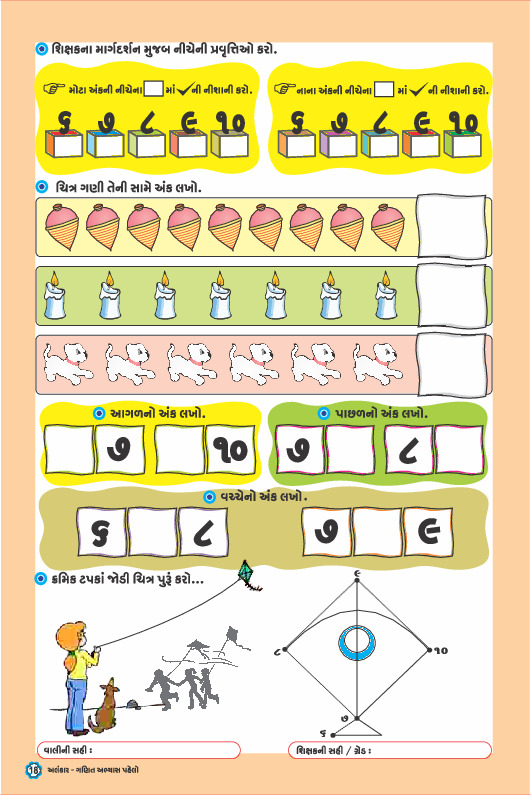 શિક્ષકના માર્ગદર્શન મુજબ નીચેની પ્રવૃત્તિઓ કરો.

મોટા અંકની નીચેના ☐ માં ✓ ની નીશાની કરો.

૬ ૭ ૮ ૯ ૧૦

નાના અંકની નીચેના ☐ માં ✓ ની નીશાની કરો.

૬ ૭ ૮ ૯ ૧૦

ચિત્ર ગણી તેની સામે અંક લખો.

આગળનો અંક લખો.

૭ ૧૦

પાછળનો અંક લખો.

૭ ૮

વચ્ચેનો અંક લખો.

૬ ૮ ૭ ૯

ક્રમિક ટપકાં જોડી ચિત્ર પુરું કરો...

૯

૮

૧૦

૭

૬

વાલીની સહી :

શિક્ષકની સહી / ગ્રેડ :

18 અલંકાર - ગણિત અભ્યાસ પહેલો